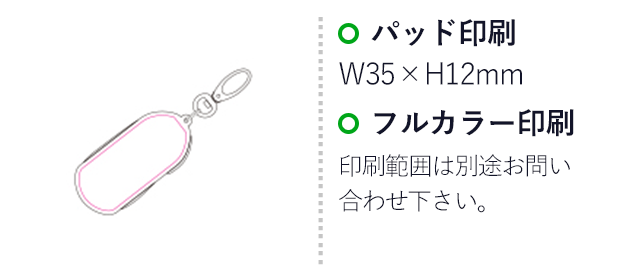 パッド印刷

W35×H12mm

フルカラー印刷

印刷範囲は別途お問い合わせ下さい。